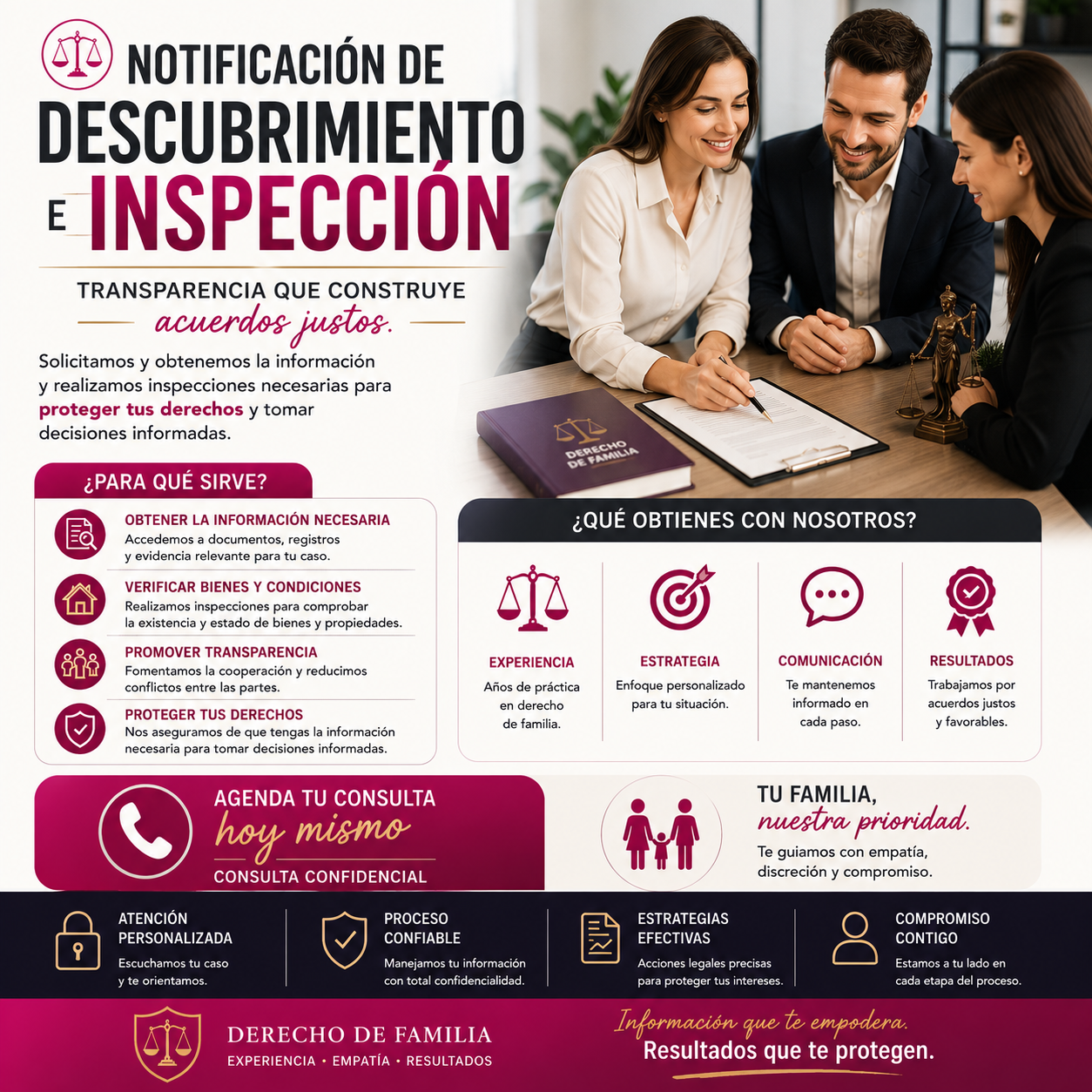 NOTIFICACIÓN DE DESCUBRIMIENTO E INSPECCIÓN

TRANSPARENCIA QUE CONSTRUYE
acuerdos justos.

Solicitamos y obtenemos la información y realizamos inspecciones necesarias para proteger tus derechos y tomar decisiones informadas.

DERECHO DE FAMILIA

¿PARA QUÉ SIRVE?

OBTENER LA INFORMACIÓN NECESARIA
Accedemos a documentos, registros y evidencia relevante para tu caso.

VERIFICAR BIENES Y CONDICIONES
Realizamos inspecciones para comprobar la existencia y estado de bienes y propiedades.

PROMOVER TRANSPARENCIA
Fomentamos la cooperación y reducimos conflictos entre las partes.

PROTEGER TUS DERECHOS
Nos aseguramos de que tengas la información necesaria para tomar decisiones informadas.

¿QUÉ OBTIENES CON NOSOTROS?

EXPERIENCIA
Años de práctica en derecho de familia.

ESTRATEGIA
Enfoque personalizado para tu situación.

COMUNICACIÓN
Te mantenemos informado en cada paso.

RESULTADOS
Trabajamos por acuerdos justos y favorables.

AGENDA TU CONSULTA
hoy mismo
CONSULTA CONFIDENCIAL

TU FAMILIA,
nuestra prioridad.
Te guiamos con empatía, discreción y compromiso.

ATENCIÓN PERSONALIZADA
Escuchamos tu caso y te orientamos.

PROCESO CONFIABLE
Manejamos tu información con total confidencialidad.

ESTRATEGIAS EFECTIVAS
Acciones legales precisas para proteger tus intereses.

COMPROMISO CONTIGO
Estamos a tu lado en cada etapa del proceso.

DERECHO DE FAMILIA
EXPERIENCIA • EMPATÍA • RESULTADOS

Información que te empodera.
Resultados que te protegen.